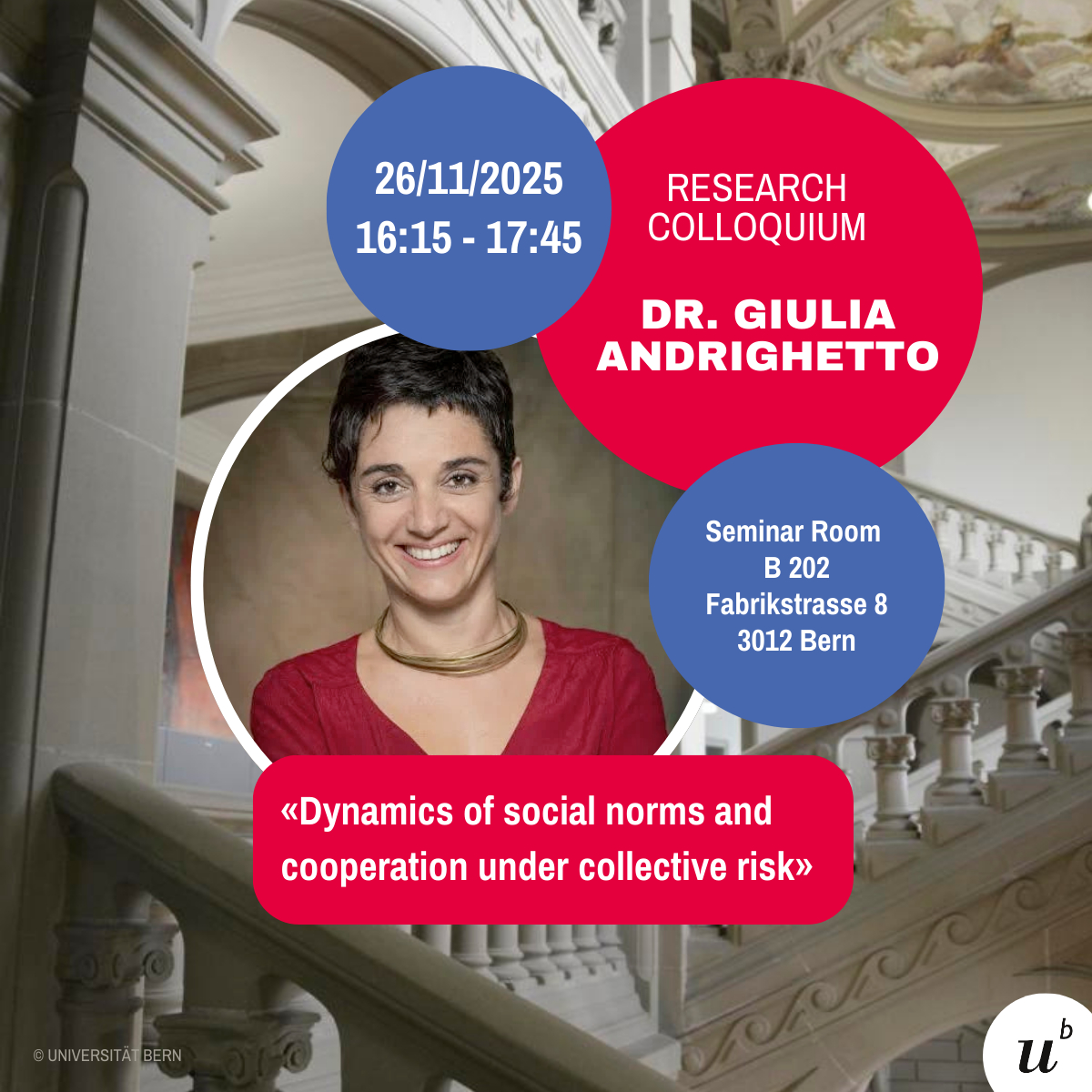 26/11/2025
16:15 - 17:45

RESEARCH
COLLOQUIUM

DR. GIULIA
ANDRIGHETTO

Seminar Room
B 202
Fabrikstrasse 8
3012 Bern

«Dynamics of social norms and cooperation under collective risk»

© UNIVERSITÄT BERN

$u^b$